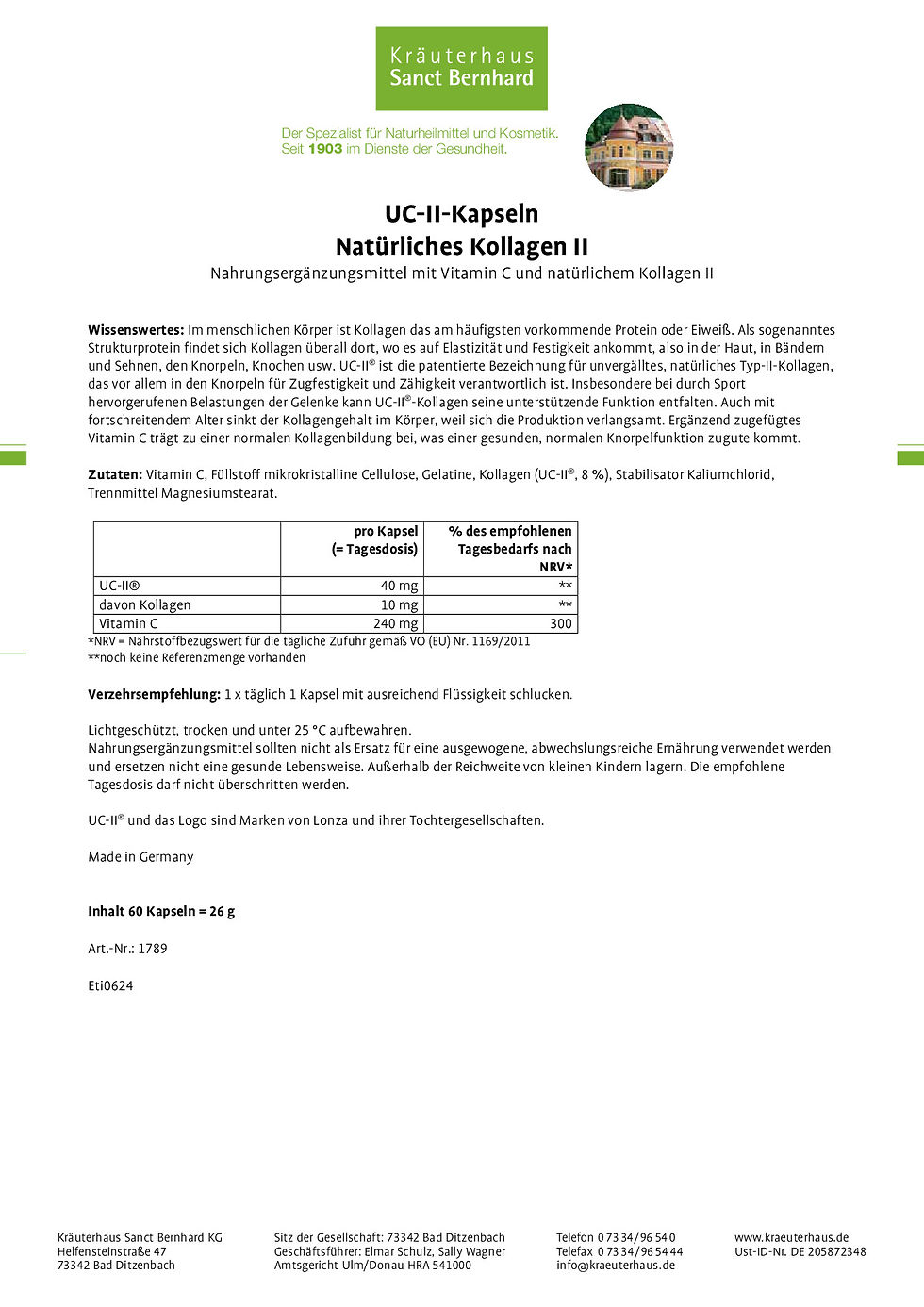 Kräuterhaus
Sanct Bernhard

Der Spezialist für Naturheilmittel und Kosmetik.
Seit 1903 im Dienste der Gesundheit.

UC-II-Kapseln
Natürliches Kollagen II
Nahrungsergänzungsmittel mit Vitamin C und natürlichem Kollagen II

Wissenswertes: Im menschlichen Körper ist Kollagen das am häufigsten vorkommende Protein oder Eiweiß. Als sogenanntes Strukturprotein findet sich Kollagen überall dort, wo es auf Elastizität und Festigkeit ankommt, also in der Haut, in Bändern und Sehnen, den Knorpeln, Knochen usw. UC-II® ist die patentierte Bezeichnung für unvergälltes, natürliches Typ-II-Kollagen, das vor allem in den Knorpeln für Zugfestigkeit und Zähigkeit verantwortlich ist. Insbesondere bei durch Sport hervorgerufenen Belastungen der Gelenke kann UC-II®-Kollagen seine unterstützende Funktion entfalten. Auch mit fortschreitendem Alter sinkt der Kollagengehalt im Körper, weil sich die Produktion verlangsamt. Ergänzend zugefügtes Vitamin C trägt zu einer normalen Kollagenbildung bei, was einer gesunden, normalen Knorpelfunktion zugute kommt.

Zutaten: Vitamin C, Füllstoff mikrokristalline Cellulose, Gelatine, Kollagen (UC-II®, 8 %), Stabilisator Kaliumchlorid, Trennmittel Magnesiumstearat.

| | pro Kapsel (= Tagesdosis) | % des empfohlenen Tagesbedarfs nach NRV* |
|---|---|---|
| UC-II® | 40 mg | ** |
| davon Kollagen | 10 mg | ** |
| Vitamin C | 240 mg | 300 |

*NRV = Nährstoffbezugswert für die tägliche Zufuhr gemäß VO (EU) Nr. 1169/2011
**noch keine Referenzmenge vorhanden

Verzehrsempfehlung: 1 x täglich 1 Kapsel mit ausreichend Flüssigkeit schlucken.

Lichtgeschützt, trocken und unter 25 °C aufbewahren.
Nahrungsergänzungsmittel sollten nicht als Ersatz für eine ausgewogene, abwechslungsreiche Ernährung verwendet werden und ersetzen nicht eine gesunde Lebensweise. Außerhalb der Reichweite von kleinen Kindern lagern. Die empfohlene Tagesdosis darf nicht überschritten werden.

UC-II® und das Logo sind Marken von Lonza und ihrer Tochtergesellschaften.

Made in Germany

Inhalt 60 Kapseln = 26 g

Art.-Nr.: 1789

Eti0624

Kräuterhaus Sanct Bernhard KG
Helfensteinstraße 47
73342 Bad Ditzenbach

Sitz der Gesellschaft: 73342 Bad Ditzenbach
Geschäftsführer: Elmar Schulz, Sally Wagner
Amtsgericht Ulm/Donau HRA 541000

Telefon 0 73 34/96 54 0
Telefax 0 73 34/96 54 44
info@kraeuterhaus.de

www.kraeuterhaus.de
Ust-ID-Nr. DE 205872348